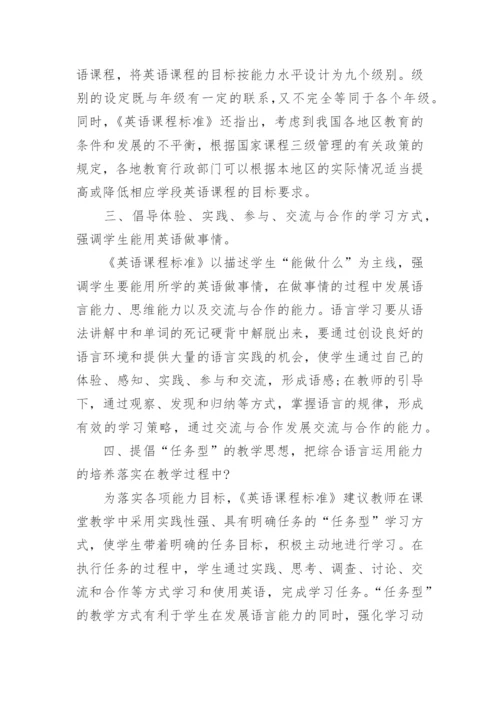 语课程，将英语课程的目标按能力水平设计为九个级别。级别的设定既与年级有一定的联系，又不完全等同于各个年级。同时，《英语课程标准》还指出，考虑到我国各地区教育的条件和发展的不平衡，根据国家课程三级管理的有关政策的规定，各地教育行政部门可以根据本地区的实际情况适当提高或降低相应学段英语课程的目标要求。

三、倡导体验、实践、参与、交流与合作的学习方式，强调学生能用英语做事情。

《英语课程标准》以描述学生“能做什么”为主线，强调学生要能用所学的英语做事情，在做事情的过程中发展语言能力、思维能力以及交流与合作的能力。语言学习要从语法讲解中和单词的死记硬背中解脱出来，要通过创设良好的语言环境和提供大量的语言实践的机会，使学生通过自己的体验、感知、实践、参与和交流，形成语感;在教师的引导下，通过观察、发现和归纳等方式，掌握语言的规律，形成有效的学习策略，通过交流与合作发展交流与合作的能力。

四、提倡“任务型”的教学思想，把综合语言运用能力的培养落实在教学过程中?

为落实各项能力目标，《英语课程标准》建议教师在课堂教学中采用实践性强、具有明确任务的“任务型”学习方式，使学生带着明确的任务目标，积极主动地进行学习。在执行任务的过程中，学生通过实践、思考、调查、讨论、交流和合作等方式学习和使用英语，完成学习任务。“任务型”的教学方式有利于学生在发展语言能力的同时，强化学习动